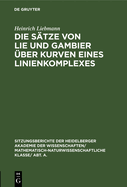 DE GRUYTER

Heinrich Liebmann

DIE SÄTZE VON LIE UND GAMBIER ÜBER KURVEN EINES LINIENKOMPLEXES

SITZUNGSBERICHTE DER HEIDELBERGER AKADEMIE DER WISSENSCHAFTEN/ MATHEMATISCH-NATURWISSENSCHAFTLICHE KLASSE/ ABT. A.

DE G